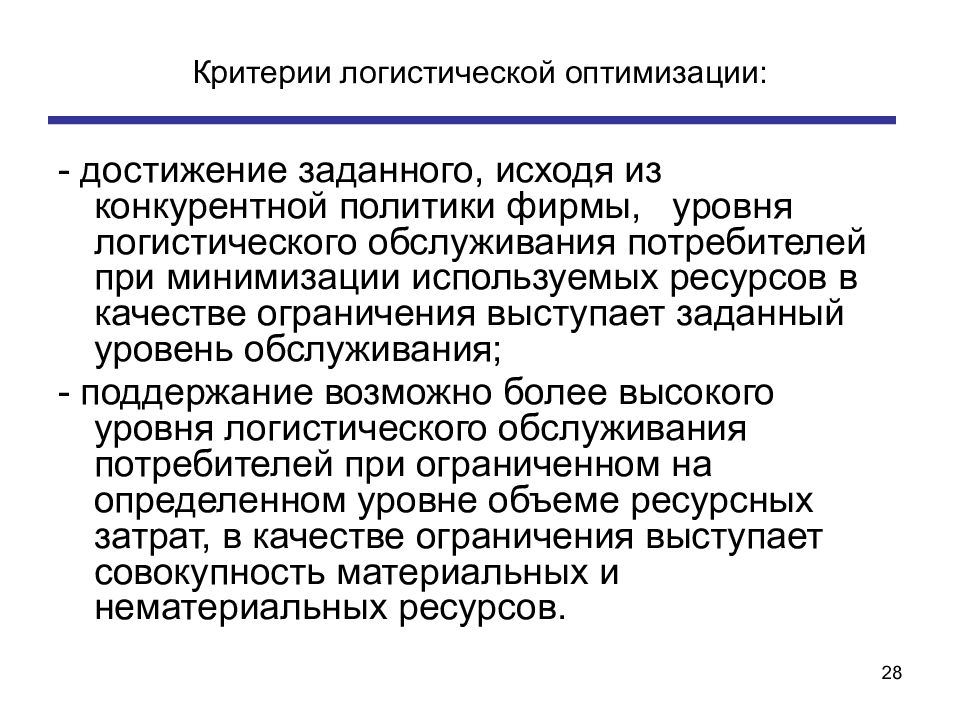 Критерии логистической оптимизации:

- достижение заданного, исходя из конкурентной политики фирмы, уровня логистического обслуживания потребителей при минимизации используемых ресурсов в качестве ограничения выступает заданный уровень обслуживания;

- поддержание возможно более высокого уровня логистического обслуживания потребителей при ограниченном на определенном уровне объеме ресурсных затрат, в качестве ограничения выступает совокупность материальных и нематериальных ресурсов.

28